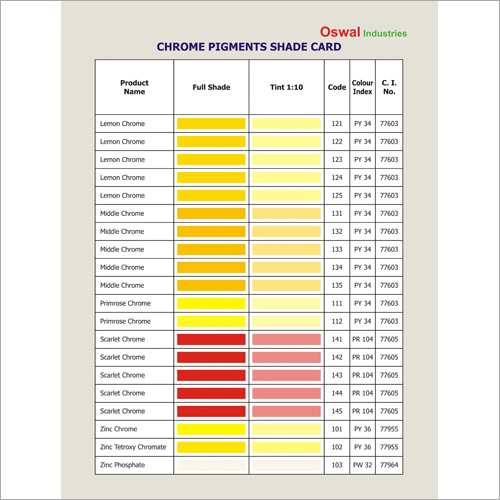 Oswal Industries

CHROME PIGMENTS SHADE CARD

| Product Name | Full Shade | Tint 1:10 | Code | Colour Index | C. I. No. |
|---|---|---|---|---|---|
| Lemon Chrome | | | 121 | PY 34 | 77603 |
| Lemon Chrome | | | 122 | PY 34 | 77603 |
| Lemon Chrome | | | 123 | PY 34 | 77603 |
| Lemon Chrome | | | 124 | PY 34 | 77603 |
| Lemon Chrome | | | 125 | PY 34 | 77603 |
| Middle Chrome | | | 131 | PY 34 | 77603 |
| Middle Chrome | | | 132 | PY 34 | 77603 |
| Middle Chrome | | | 133 | PY 34 | 77603 |
| Middle Chrome | | | 134 | PY 34 | 77603 |
| Middle Chrome | | | 135 | PY 34 | 77603 |
| Primrose Chrome | | | 111 | PY 34 | 77603 |
| Primrose Chrome | | | 112 | PY 34 | 77603 |
| Scarlet Chrome | | | 141 | PR 104 | 77605 |
| Scarlet Chrome | | | 142 | PR 104 | 77605 |
| Scarlet Chrome | | | 143 | PR 104 | 77605 |
| Scarlet Chrome | | | 144 | PR 104 | 77605 |
| Scarlet Chrome | | | 145 | PR 104 | 77605 |
| Zinc Chrome | | | 101 | PY 36 | 77955 |
| Zinc Tetroxy Chromate | | | 102 | PY 36 | 77955 |
| Zinc Phosphate | | | 103 | PW 32 | 77964 |